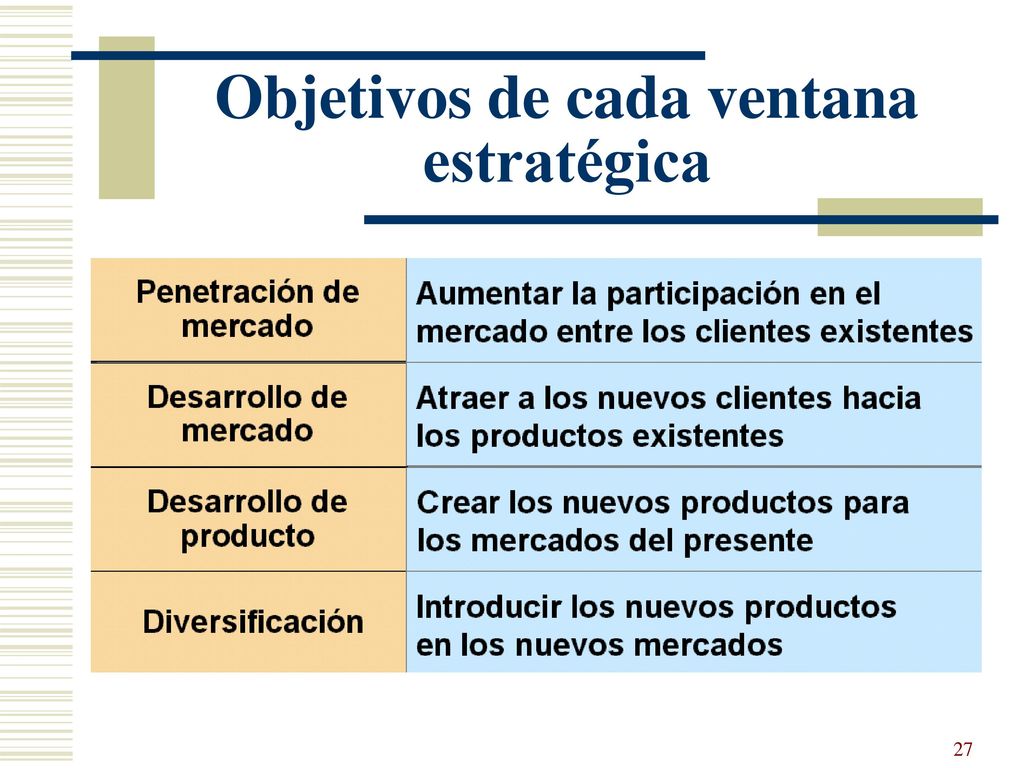 Objetivos de cada ventana estratégica

| Penetración de mercado | Aumentar la participación en el mercado entre los clientes existentes |
|---|---|
| Desarrollo de mercado | Atraer a los nuevos clientes hacia los productos existentes |
| Desarrollo de producto | Crear los nuevos productos para los mercados del presente |
| Diversificación | Introducir los nuevos productos en los nuevos mercados |

27